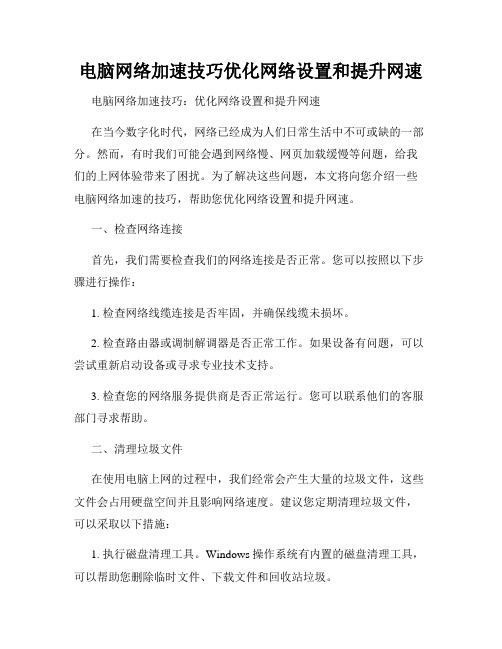 电脑网络加速技巧优化网络设置和提升网速

电脑网络加速技巧：优化网络设置和提升网速

在当今数字化时代，网络已经成为人们日常生活中不可或缺的一部分。然而，有时我们可能会遇到网络慢、网页加载缓慢等问题，给我们的上网体验带来了困扰。为了解决这些问题，本文将向您介绍一些电脑网络加速的技巧，帮助您优化网络设置和提升网速。

一、检查网络连接

首先，我们需要检查我们的网络连接是否正常。您可以按照以下步骤进行操作：

1. 检查网络线缆连接是否牢固，并确保线缆未损坏。

2. 检查路由器或调制解调器是否正常工作。如果设备有问题，可以尝试重新启动设备或寻求专业技术支持。

3. 检查您的网络服务提供商是否正常运行。您可以联系他们的客服部门寻求帮助。

二、清理垃圾文件

在使用电脑上网的过程中，我们经常会产生大量的垃圾文件，这些文件会占用硬盘空间并且影响网络速度。建议您定期清理垃圾文件，可以采取以下措施：

1. 执行磁盘清理工具。Windows 操作系统有内置的磁盘清理工具，可以帮助您删除临时文件、下载文件和回收站垃圾。